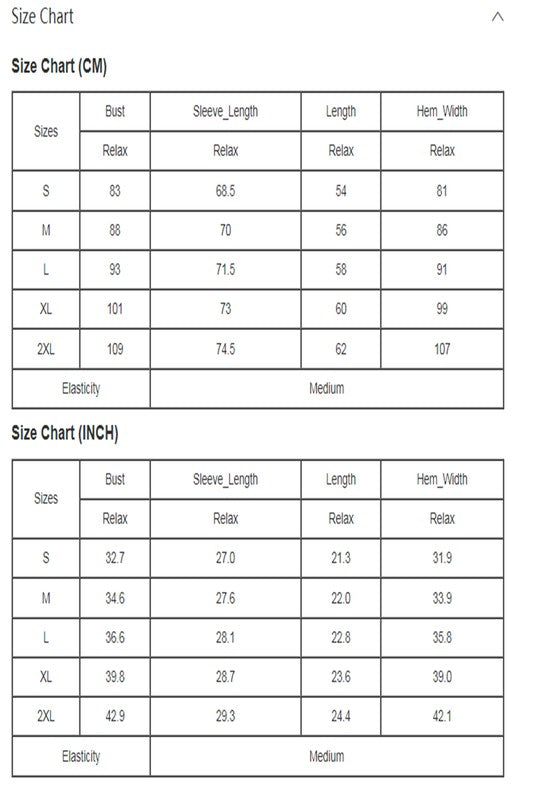 Size Chart

Size Chart (CM)

| Sizes | Bust | Sleeve_Length | Length | Hem_Width |
|---|---|---|---|---|
| | Relax | Relax | Relax | Relax |
| S | 83 | 68.5 | 54 | 81 |
| M | 88 | 70 | 56 | 86 |
| L | 93 | 71.5 | 58 | 91 |
| XL | 101 | 73 | 60 | 99 |
| 2XL | 109 | 74.5 | 62 | 107 |
| Elasticity | Medium | | | |

Size Chart (INCH)

| Sizes | Bust | Sleeve_Length | Length | Hem_Width |
|---|---|---|---|---|
| | Relax | Relax | Relax | Relax |
| S | 32.7 | 27.0 | 21.3 | 31.9 |
| M | 34.6 | 27.6 | 22.0 | 33.9 |
| L | 36.6 | 28.1 | 22.8 | 35.8 |
| XL | 39.8 | 28.7 | 23.6 | 39.0 |
| 2XL | 42.9 | 29.3 | 24.4 | 42.1 |
| Elasticity | Medium | | | |